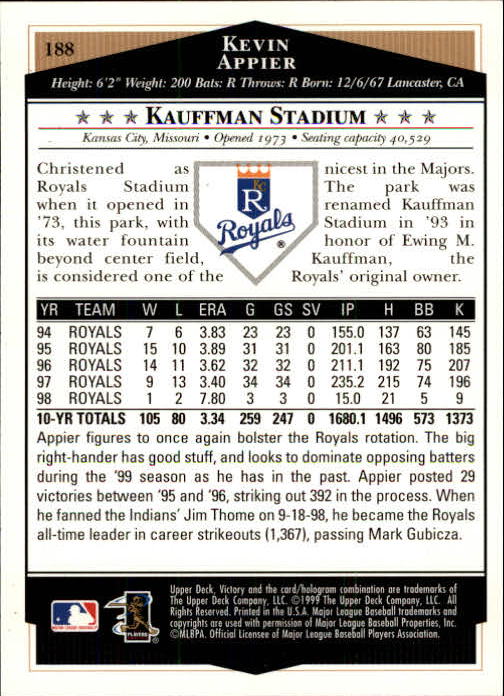 188

KEVIN
APPIER

Height: 6'2" Weight: 200 Bats: R Throws: R Born: 12/6/67 Lancaster, CA

★ ★ ★ KAUFFMAN STADIUM ★ ★ ★

Kansas City, Missouri • Opened 1973 • Seating capacity 40,529

Christened as Royals Stadium when it opened in '73, this park, with its water fountain beyond center field, is considered one of the nicest in the Majors. The park was renamed Kauffman Stadium in '93 in honor of Ewing M. Kauffman, the Royals' original owner.

KC
R
Royals

| YR | TEAM | W | L | ERA | G | GS | SV | IP | H | BB | K |
|---|---|---|---|---|---|---|---|---|---|---|---|
| 94 | ROYALS | 7 | 6 | 3.83 | 23 | 23 | 0 | 155.0 | 137 | 63 | 145 |
| 95 | ROYALS | 15 | 10 | 3.89 | 31 | 31 | 0 | 201.1 | 163 | 80 | 185 |
| 96 | ROYALS | 14 | 11 | 3.62 | 32 | 32 | 0 | 211.1 | 192 | 75 | 207 |
| 97 | ROYALS | 9 | 13 | 3.40 | 34 | 34 | 0 | 235.2 | 215 | 74 | 196 |
| 98 | ROYALS | 1 | 2 | 7.80 | 3 | 3 | 0 | 15.0 | 21 | 5 | 9 |
| 10-YR TOTALS | | 105 | 80 | 3.34 | 259 | 247 | 0 | 1680.1 | 1496 | 573 | 1373 |

Appier figures to once again bolster the Royals rotation. The big right-hander has good stuff, and looks to dominate opposing batters during the '99 season as he has in the past. Appier posted 29 victories between '95 and '96, striking out 392 in the process. When he fanned the Indians' Jim Thome on 9-18-98, he became the Royals all-time leader in career strikeouts (1,367), passing Mark Gubicza.

Upper Deck, Victory and the card/hologram combination are trademarks of The Upper Deck Company, LLC. ©1999 The Upper Deck Company, LLC. All Rights Reserved. Printed in the U.S.A. Major League Baseball trademarks and copyrights are used with permission of Major League Baseball Properties, Inc. ©MLBPA. Official Licensee of Major League Baseball Players Association.